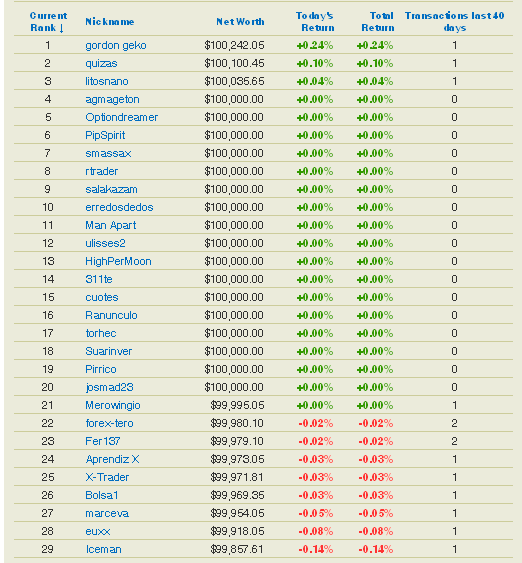 | Current Rank ↓ | Nickname | Net Worth | Today's Return | Total Return | Transactions last 40 days |
|---|---|---|---|---|---|
| 1 | gordon geko | $100,242.05 | +0.24% | +0.24% | 1 |
| 2 | quizas | $100,100.45 | +0.10% | +0.10% | 1 |
| 3 | litosnano | $100,035.65 | +0.04% | +0.04% | 1 |
| 4 | agmageton | $100,000.00 | +0.00% | +0.00% | 0 |
| 5 | Optiondreamer | $100,000.00 | +0.00% | +0.00% | 0 |
| 6 | PipSpirit | $100,000.00 | +0.00% | +0.00% | 0 |
| 7 | smassax | $100,000.00 | +0.00% | +0.00% | 0 |
| 8 | rtrader | $100,000.00 | +0.00% | +0.00% | 0 |
| 9 | salakazam | $100,000.00 | +0.00% | +0.00% | 0 |
| 10 | erredosdedos | $100,000.00 | +0.00% | +0.00% | 0 |
| 11 | Man Apart | $100,000.00 | +0.00% | +0.00% | 0 |
| 12 | ulisses2 | $100,000.00 | +0.00% | +0.00% | 0 |
| 13 | HighPerMoon | $100,000.00 | +0.00% | +0.00% | 0 |
| 14 | 311te | $100,000.00 | +0.00% | +0.00% | 0 |
| 15 | cuotes | $100,000.00 | +0.00% | +0.00% | 0 |
| 16 | Ranunculo | $100,000.00 | +0.00% | +0.00% | 0 |
| 17 | torhec | $100,000.00 | +0.00% | +0.00% | 0 |
| 18 | Suarinver | $100,000.00 | +0.00% | +0.00% | 0 |
| 19 | Pirrico | $100,000.00 | +0.00% | +0.00% | 0 |
| 20 | josmad23 | $100,000.00 | +0.00% | +0.00% | 0 |
| 21 | Merowingio | $99,995.05 | +0.00% | +0.00% | 1 |
| 22 | forex-tero | $99,980.10 | -0.02% | -0.02% | 2 |
| 23 | Fer137 | $99,979.10 | -0.02% | -0.02% | 2 |
| 24 | Aprendiz X | $99,973.05 | -0.03% | -0.03% | 1 |
| 25 | X-Trader | $99,971.81 | -0.03% | -0.03% | 1 |
| 26 | Bolsa1 | $99,969.35 | -0.03% | -0.03% | 1 |
| 27 | marceva | $99,954.05 | -0.05% | -0.05% | 1 |
| 28 | euxx | $99,918.05 | -0.08% | -0.08% | 1 |
| 29 | Iceman | $99,857.61 | -0.14% | -0.14% | 1 |